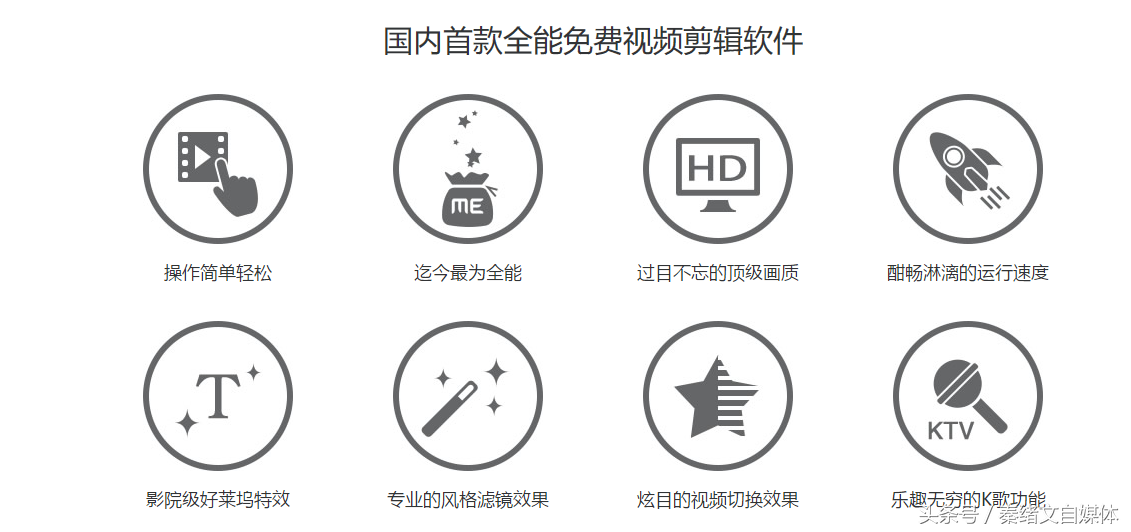 国内首款全能免费视频剪辑软件

ME

操作简单轻松

迄今最为全能

HD

过目不忘的顶级画质

酣畅淋漓的运行速度

T

影院级好莱坞特效

专业的风格滤镜效果

炫目的视频切换效果

KTV

乐趣无穷的K歌功能

头条号 / 秦绪文自媒体